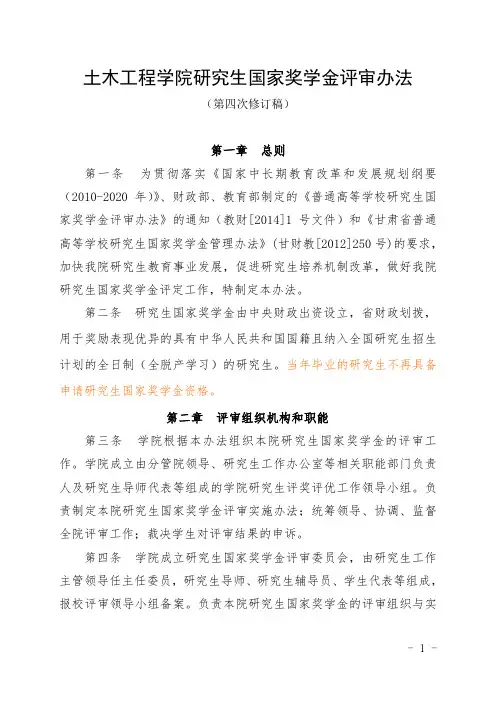 土木工程学院研究生国家奖学金评审办法

（第四次修订稿）

第一章　总则

第一条　为贯彻落实《国家中长期教育改革和发展规划纲要（2010-2020 年）》、财政部、教育部制定的《普通高等学校研究生国家奖学金评审办法》的通知（教财[2014]1 号文件）和《甘肃省普通高等学校研究生国家奖学金管理办法》（甘财教[2012]250 号）的要求，加快我院研究生教育事业发展，促进研究生培养机制改革，做好我院研究生国家奖学金评定工作，特制定本办法。

第二条　研究生国家奖学金由中央财政出资设立，省财政划拨，用于奖励表现优异的具有中华人民共和国国籍且纳入全国研究生招生计划的全日制（全脱产学习）的研究生。当年毕业的研究生不再具备申请研究生国家奖学金资格。

第二章　评审组织机构和职能

第三条　学院根据本办法组织本院研究生国家奖学金的评审工作。学院成立由分管院领导、研究生工作办公室等相关职能部门负责人及研究生导师代表等组成的学院研究生评奖评优工作领导小组。负责制定本院研究生国家奖学金评审实施办法；统筹领导、协调、监督全院评审工作；裁决学生对评审结果的申诉。

第四条　学院成立研究生国家奖学金评审委员会，由研究生工作主管领导任主任委员，研究生导师、研究生辅导员、学生代表等组成，报校评审领导小组备案。负责本院研究生国家奖学金的评审组织与实

－ 1 －